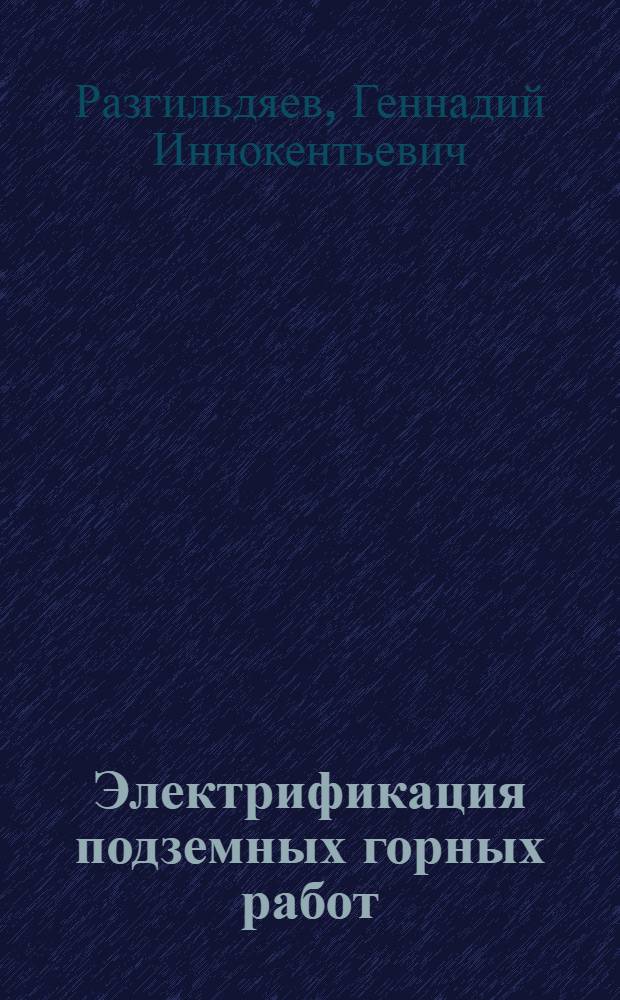 Разгильдяев, Геннадий Иннокентьевич

Электрификация подземных горных работ